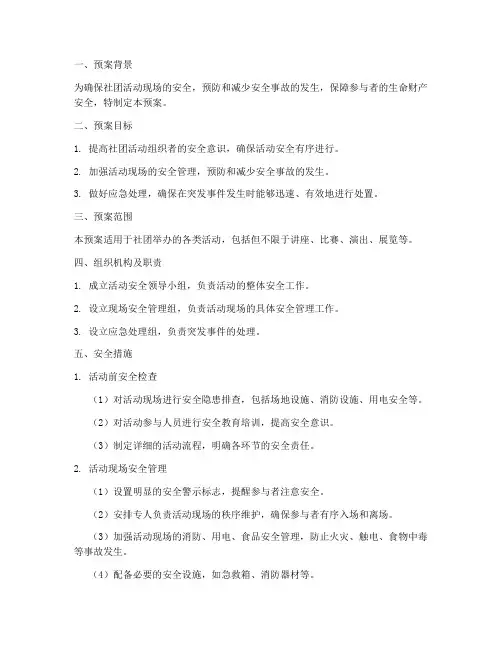 一、预案背景

为确保社团活动现场的安全，预防和减少安全事故的发生，保障参与者的生命财产安全，特制定本预案。

二、预案目标

1. 提高社团活动组织者的安全意识，确保活动安全有序进行。

2. 加强活动现场的安全管理，预防和减少安全事故的发生。

3. 做好应急处理，确保在突发事件发生时能够迅速、有效地进行处置。

三、预案范围

本预案适用于社团举办的各类活动，包括但不限于讲座、比赛、演出、展览等。

四、组织机构及职责

1. 成立活动安全领导小组，负责活动的整体安全工作。

2. 设立现场安全管理组，负责活动现场的具体安全管理工作。

3. 设立应急处理组，负责突发事件的处理。

五、安全措施

1. 活动前安全检查

（1）对活动现场进行安全隐患排查，包括场地设施、消防设施、用电安全等。

（2）对活动参与人员进行安全教育培训，提高安全意识。

（3）制定详细的活动流程，明确各环节的安全责任。

2. 活动现场安全管理

（1）设置明显的安全警示标志，提醒参与者注意安全。

（2）安排专人负责活动现场的秩序维护，确保参与者有序入场和离场。

（3）加强活动现场的消防、用电、食品安全管理，防止火灾、触电、食物中毒等事故发生。

（4）配备必要的安全设施，如急救箱、消防器材等。